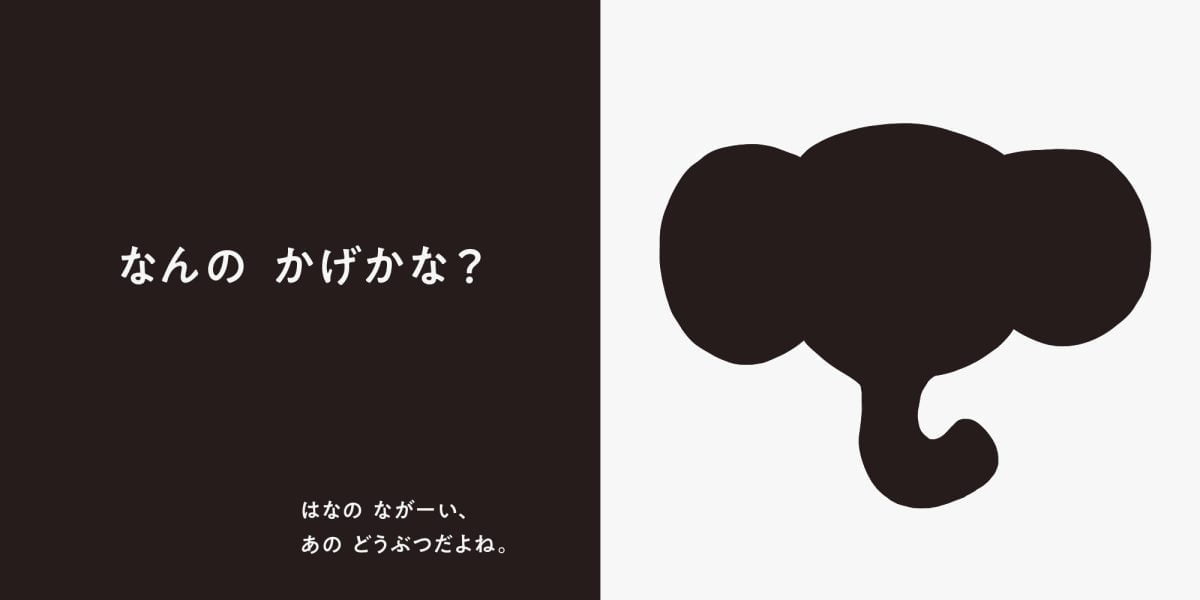 なんの　かげかな？

はなの　ながーい、
あの　どうぶつだよね。